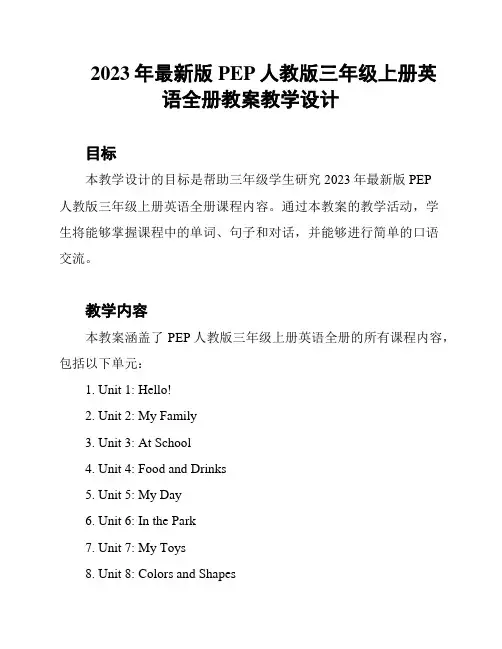 2023 年最新版 PEP 人教版三年级上册英语全册教案教学设计

目标

本教学设计的目标是帮助三年级学生研究 2023 年最新版 PEP 人教版三年级上册英语全册课程内容。通过本教案的教学活动，学生将能够掌握课程中的单词、句子和对话，并能够进行简单的口语交流。

教学内容

本教案涵盖了 PEP 人教版三年级上册英语全册的所有课程内容，包括以下单元：

1. Unit 1: Hello!
2. Unit 2: My Family
3. Unit 3: At School
4. Unit 4: Food and Drinks
5. Unit 5: My Day
6. Unit 6: In the Park
7. Unit 7: My Toys
8. Unit 8: Colors and Shapes